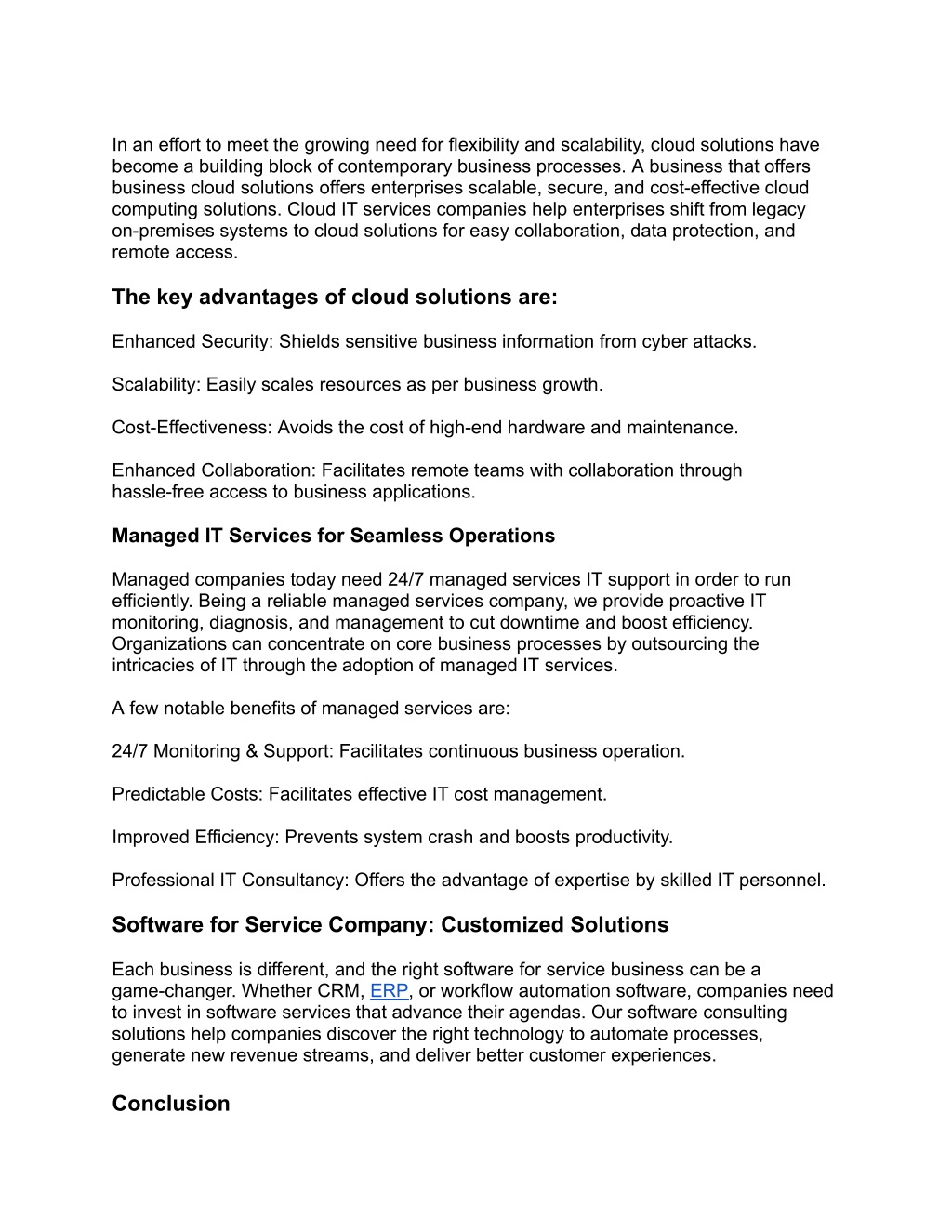 In an effort to meet the growing need for flexibility and scalability, cloud solutions have become a building block of contemporary business processes. A business that offers business cloud solutions offers enterprises scalable, secure, and cost-effective cloud computing solutions. Cloud IT services companies help enterprises shift from legacy on-premises systems to cloud solutions for easy collaboration, data protection, and remote access.

The key advantages of cloud solutions are:

Enhanced Security: Shields sensitive business information from cyber attacks.

Scalability: Easily scales resources as per business growth.

Cost-Effectiveness: Avoids the cost of high-end hardware and maintenance.

Enhanced Collaboration: Facilitates remote teams with collaboration through hassle-free access to business applications.

Managed IT Services for Seamless Operations

Managed companies today need 24/7 managed services IT support in order to run efficiently. Being a reliable managed services company, we provide proactive IT monitoring, diagnosis, and management to cut downtime and boost efficiency. Organizations can concentrate on core business processes by outsourcing the intricacies of IT through the adoption of managed IT services.

A few notable benefits of managed services are:

24/7 Monitoring & Support: Facilitates continuous business operation.

Predictable Costs: Facilitates effective IT cost management.

Improved Efficiency: Prevents system crash and boosts productivity.

Professional IT Consultancy: Offers the advantage of expertise by skilled IT personnel.

Software for Service Company: Customized Solutions

Each business is different, and the right software for service business can be a game-changer. Whether CRM, ERP, or workflow automation software, companies need to invest in software services that advance their agendas. Our software consulting solutions help companies discover the right technology to automate processes, generate new revenue streams, and deliver better customer experiences.

Conclusion